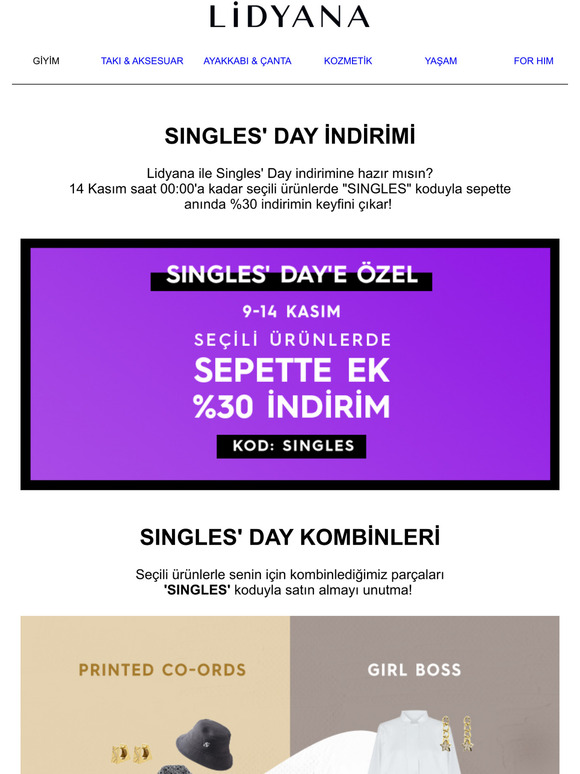 LİDYANA

GİYİM TAKI & AKSESUAR AYAKKABI & ÇANTA KOZMETİK YAŞAM FOR HIM

SINGLES' DAY İNDİRİMİ

Lidyana ile Singles' Day indirimine hazır mısın?
14 Kasım saat 00:00'a kadar seçili ürünlerde "SINGLES" koduyla sepette anında %30 indirimin keyfini çıkar!

SINGLES' DAY'E ÖZEL

9-14 KASIM

SEÇİLİ ÜRÜNLERDE

SEPETTE EK %30 İNDİRİM

KOD: SINGLES

SINGLES' DAY KOMBİNLERİ

Seçili ürünlerle senin için kombinlediğimiz parçaları 'SINGLES' koduyla satın almayı unutma!

PRINTED CO-ORDS

GIRL BOSS